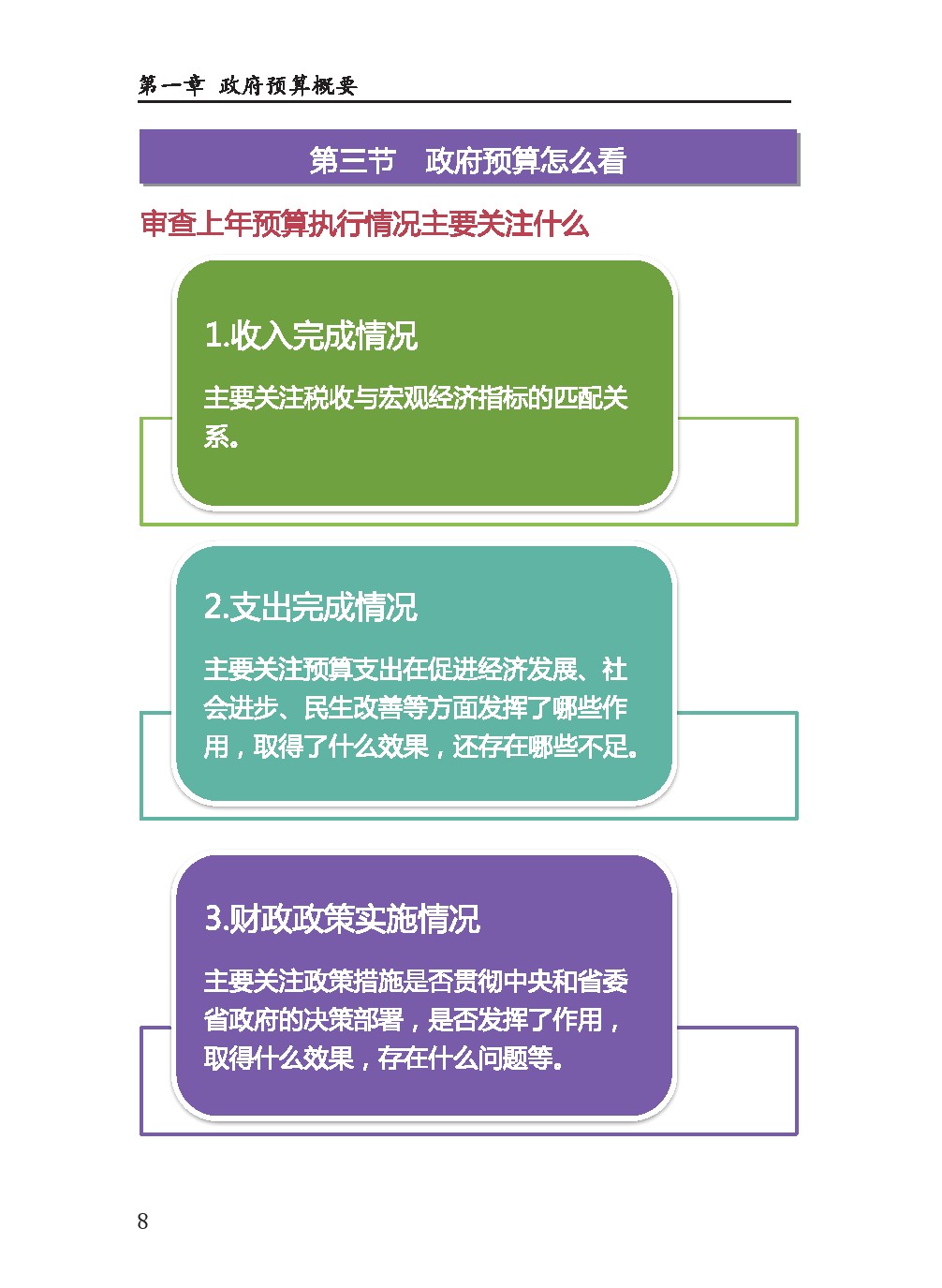 第一章 政府预算概要

第三节 政府预算怎么看

审查上年预算执行情况主要关注什么

1.收入完成情况

主要关注税收与宏观经济指标的匹配关系。

2.支出完成情况

主要关注预算支出在促进经济发展、社会进步、民生改善等方面发挥了哪些作用，取得了什么效果，还存在哪些不足。

3.财政政策实施情况

主要关注政策措施是否贯彻中央和省委省政府的决策部署，是否发挥了作用，取得什么效果，存在什么问题等。

8